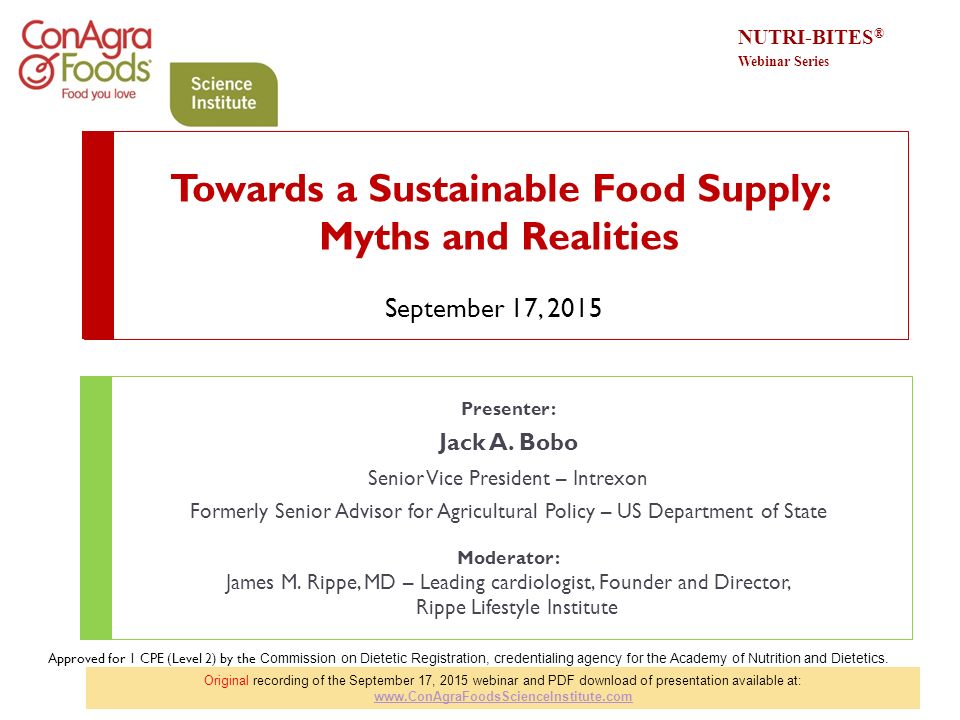 ConAgra Foods
Food you love

Science Institute

NUTRI-BITES®
Webinar Series

Towards a Sustainable Food Supply: Myths and Realities

September 17, 2015

Presenter:
Jack A. Bobo
Senior Vice President – Intrexon
Formerly Senior Advisor for Agricultural Policy – US Department of State

Moderator:
James M. Rippe, MD – Leading cardiologist, Founder and Director, Rippe Lifestyle Institute

Approved for 1 CPE (Level 2) by the Commission on Dietetic Registration, credentialing agency for the Academy of Nutrition and Dietetics.

Original recording of the September 17, 2015 webinar and PDF download of presentation available at:
www.ConAgraFoodsScienceInstitute.com